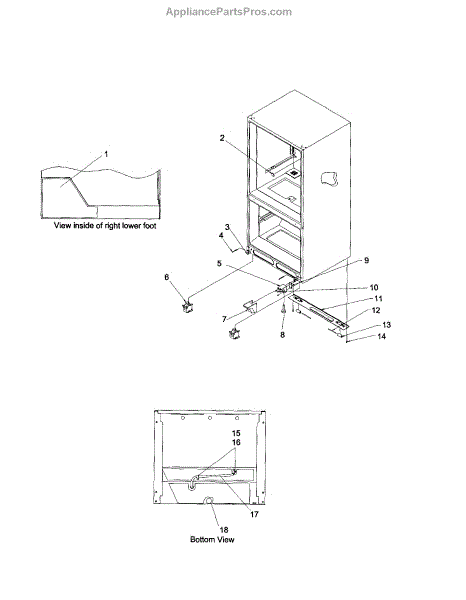 AppliancePartsPros.com

1

View inside of right lower foot

2

3

4

5

6

7

8

9

10

11

12

13

14

15

16

17

18

Bottom View